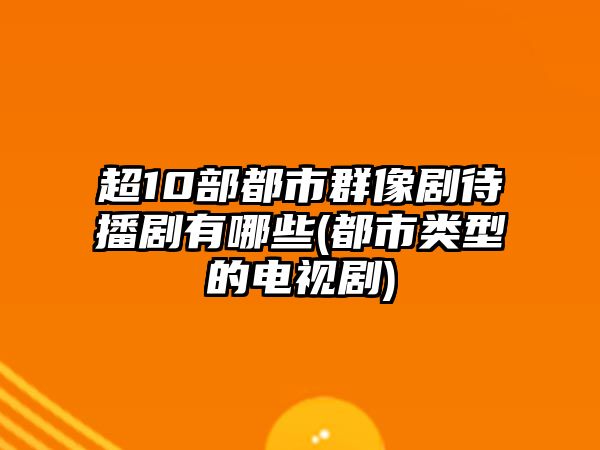 超10部都市群像剧待播剧有哪些(都市类型的电视剧)